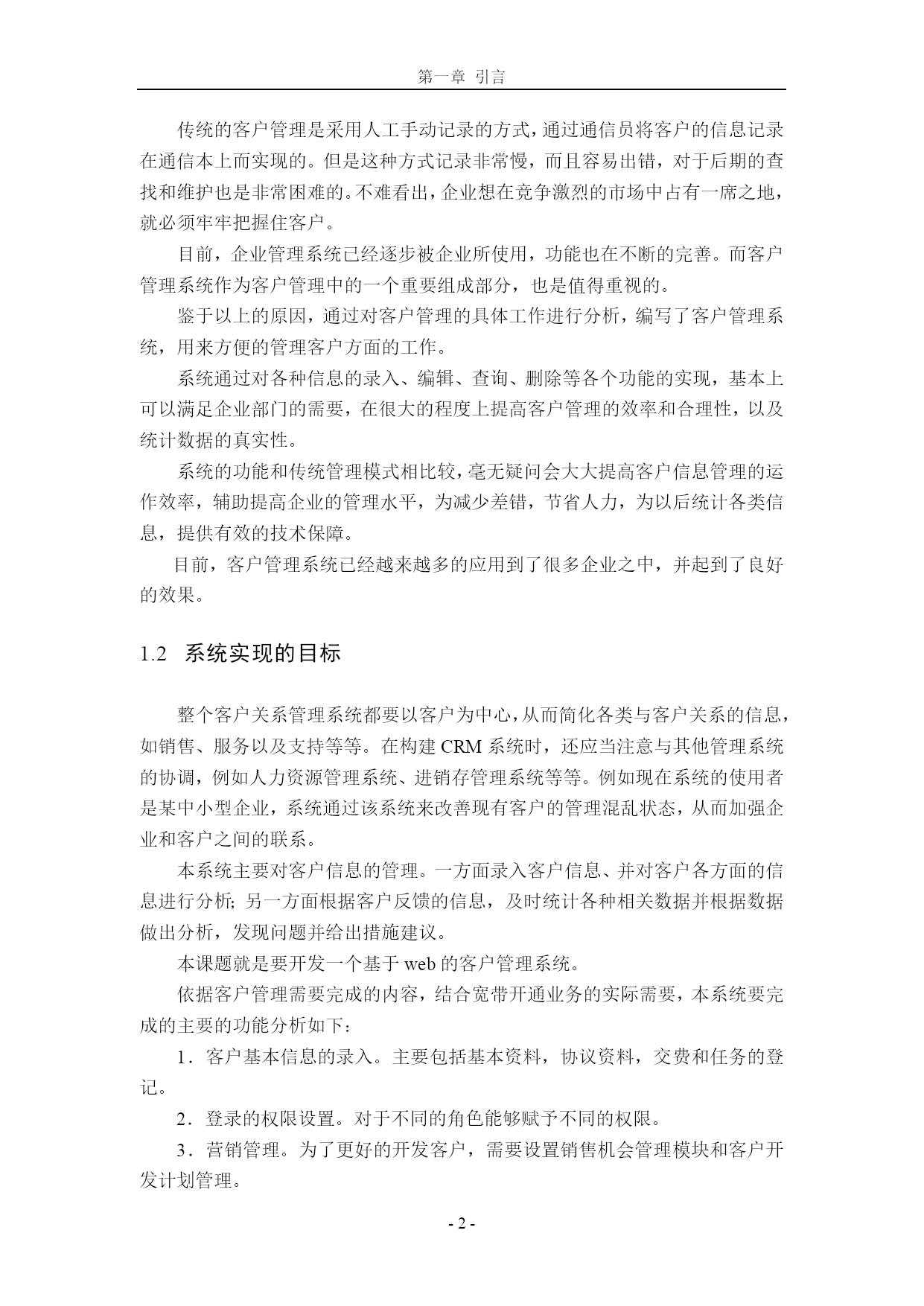 第一章 引言

传统的客户管理是采用人工手动记录的方式，通过通信员将客户的信息记录在通信本上而实现的。但是这种方式记录非常慢，而且容易出错，对于后期的查找和维护也是非常困难的。不难看出，企业想在竞争激烈的市场中占有一席之地，就必须牢牢把握住客户。

目前，企业管理系统已经逐步被企业所使用，功能也在不断的完善。而客户管理系统作为客户管理中的一个重要组成部分，也是值得重视的。

鉴于以上的原因，通过对客户管理的具体工作进行分析，编写了客户管理系统，用来方便的管理客户方面的工作。

系统通过对各种信息的录入、编辑、查询、删除等各个功能的实现，基本上可以满足企业部门的需要，在很大的程度上提高客户管理的效率和合理性，以及统计数据的真实性。

系统的功能和传统管理模式相比较，毫无疑问会大大提高客户信息管理的运作效率，辅助提高企业的管理水平，为减少差错，节省人力，为以后统计各类信息，提供有效的技术保障。

目前，客户管理系统已经越来越多的应用到了很多企业之中，并起到了良好的效果。

1.2 系统实现的目标

整个客户关系管理系统都要以客户为中心，从而简化各类与客户关系的信息，如销售、服务以及支持等等。在构建 CRM 系统时，还应当注意与其他管理系统的协调，例如人力资源管理系统、进销存管理系统等等。例如现在系统的使用者是某中小型企业，系统通过该系统来改善现有客户的管理混乱状态，从而加强企业和客户之间的联系。

本系统主要对客户信息的管理。一方面录入客户信息、并对客户各方面的信息进行分析; 另一方面根据客户反馈的信息，及时统计各种相关数据并根据数据做出分析，发现问题并给出措施建议。

本课题就是要开发一个基于 web 的客户管理系统。

依据客户管理需要完成的内容，结合宽带开通业务的实际需要，本系统要完成的主要的功能分析如下：

1．客户基本信息的录入。主要包括基本资料，协议资料，交费和任务的登记。

2．登录的权限设置。对于不同的角色能够赋予不同的权限。

3．营销管理。为了更好的开发客户，需要设置销售机会管理模块和客户开发计划管理。

- 2 -